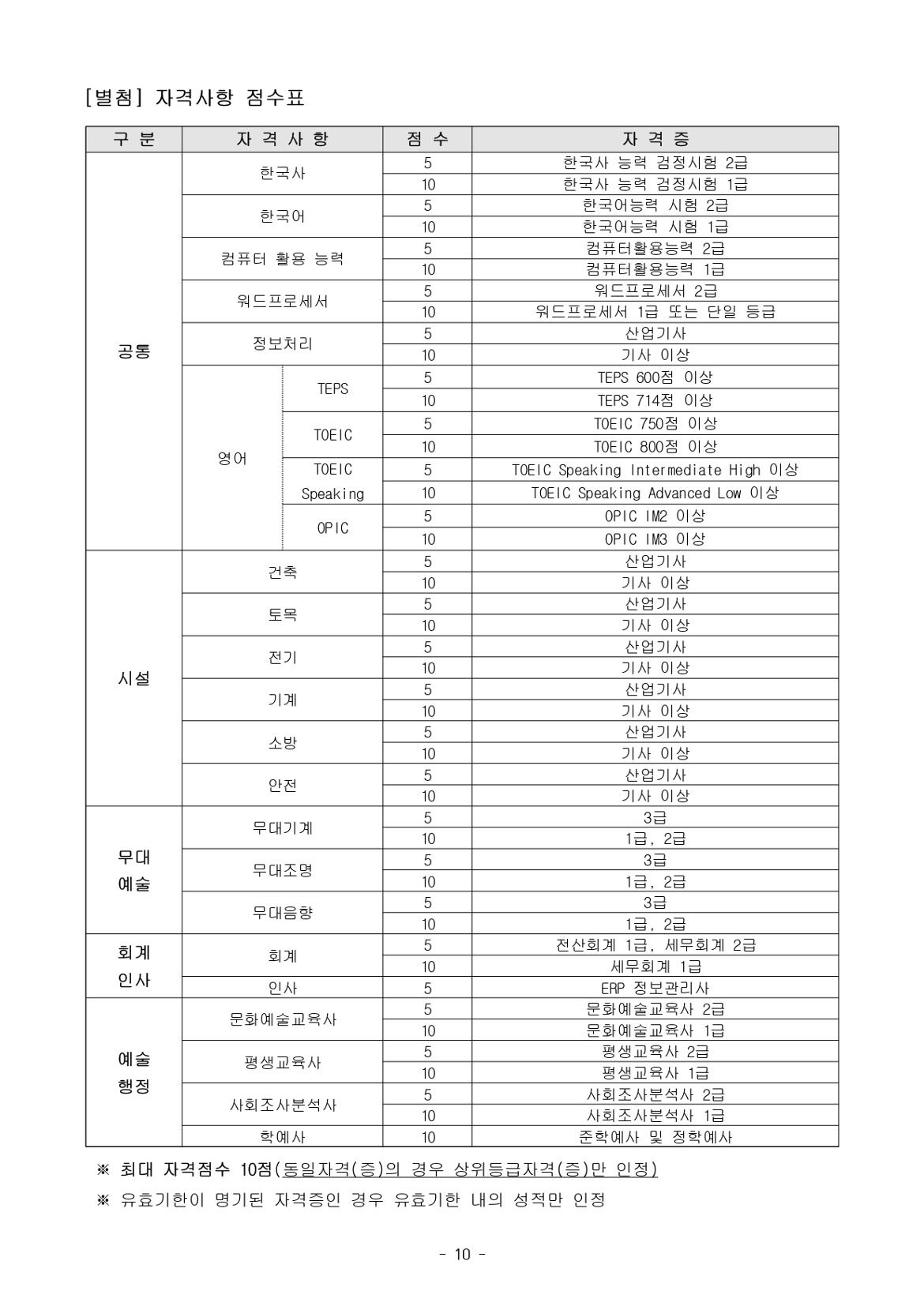 [별첨] 자격사항 점수표

| 구 분 | 자 격 사 항 | | 점 수 | 자 격 증 |
|---|---|---|---|---|
| 공통 | 한국사 | | 5 | 한국사 능력 검정시험 2급 |
| | | | 10 | 한국사 능력 검정시험 1급 |
| | 한국어 | | 5 | 한국어능력 시험 2급 |
| | | | 10 | 한국어능력 시험 1급 |
| | 컴퓨터 활용 능력 | | 5 | 컴퓨터활용능력 2급 |
| | | | 10 | 컴퓨터활용능력 1급 |
| | 워드프로세서 | | 5 | 워드프로세서 2급 |
| | | | 10 | 워드프로세서 1급 또는 단일 등급 |
| | 정보처리 | | 5 | 산업기사 |
| | | | 10 | 기사 이상 |
| | 영어 | TEPS | 5 | TEPS 600점 이상 |
| | | | 10 | TEPS 714점 이상 |
| | | TOEIC | 5 | TOEIC 750점 이상 |
| | | | 10 | TOEIC 800점 이상 |
| | | TOEIC Speaking | 5 | TOEIC Speaking Intermediate High 이상 |
| | | | 10 | TOEIC Speaking Advanced Low 이상 |
| | | OPIC | 5 | OPIC IM2 이상 |
| | | | 10 | OPIC IM3 이상 |
| 시설 | 건축 | | 5 | 산업기사 |
| | | | 10 | 기사 이상 |
| | 토목 | | 5 | 산업기사 |
| | | | 10 | 기사 이상 |
| | 전기 | | 5 | 산업기사 |
| | | | 10 | 기사 이상 |
| | 기계 | | 5 | 산업기사 |
| | | | 10 | 기사 이상 |
| | 소방 | | 5 | 산업기사 |
| | | | 10 | 기사 이상 |
| | 안전 | | 5 | 산업기사 |
| | | | 10 | 기사 이상 |
| 무대 예술 | 무대기계 | | 5 | 3급 |
| | | | 10 | 1급, 2급 |
| | 무대조명 | | 5 | 3급 |
| | | | 10 | 1급, 2급 |
| | 무대음향 | | 5 | 3급 |
| | | | 10 | 1급, 2급 |
| 회계 인사 | 회계 | | 5 | 전산회계 1급, 세무회계 2급 |
| | | | 10 | 세무회계 1급 |
| | 인사 | | 5 | ERP 정보관리사 |
| 예술 행정 | 문화예술교육사 | | 5 | 문화예술교육사 2급 |
| | | | 10 | 문화예술교육사 1급 |
| | 평생교육사 | | 5 | 평생교육사 2급 |
| | | | 10 | 평생교육사 1급 |
| | 사회조사분석사 | | 5 | 사회조사분석사 2급 |
| | | | 10 | 사회조사분석사 1급 |
| | 학예사 | | 10 | 준학예사 및 정학예사 |

※ 최대 자격점수 10점(동일자격(증)의 경우 상위등급자격(증)만 인정)
※ 유효기한이 명기된 자격증인 경우 유효기한 내의 성적만 인정

- 10 -